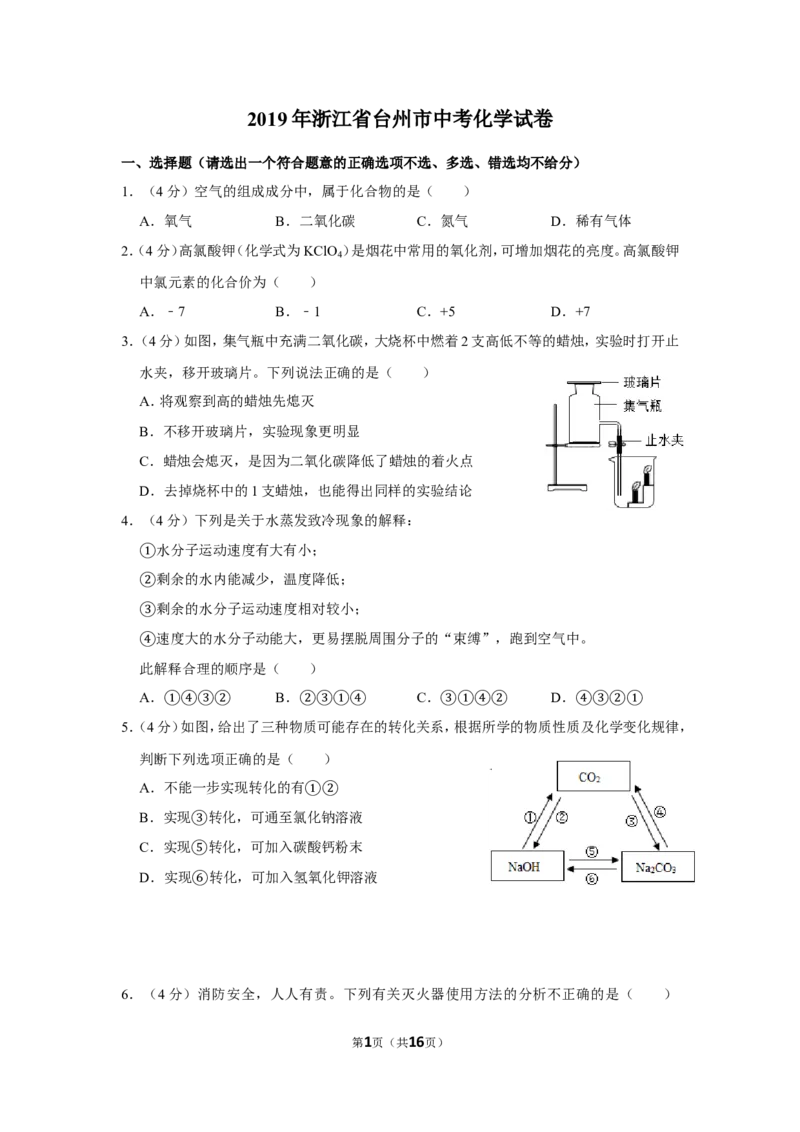 2019年浙江省台州市中考化学试卷

一、选择题（请选出一个符合题意的正确选项不选、多选、错选均不给分）

1．（4分）空气的组成成分中，属于化合物的是（　　）

A．氧气　B．二氧化碳　C．氮气　D．稀有气体

2．（4分）高氯酸钾（化学式为$KClO_4$）是烟花中常用的氧化剂，可增加烟花的亮度。高氯酸钾中氯元素的化合价为（　　）

A．﹣7　B．﹣1　C．+5　D．+7

3．（4分）如图，集气瓶中充满二氧化碳，大烧杯中燃着2支高低不等的蜡烛，实验时打开止水夹，移开玻璃片。下列说法正确的是（　　）

A．将观察到高的蜡烛先熄灭

B．不移开玻璃片，实验现象更明显

C．蜡烛会熄灭，是因为二氧化碳降低了蜡烛的着火点

D．去掉烧杯中的1支蜡烛，也能得出同样的实验结论

玻璃片
集气瓶
止水夹

4．（4分）下列是关于水蒸发致冷现象的解释：

①水分子运动速度有大有小；

②剩余的水内能减少，温度降低；

③剩余的水分子运动速度相对较小；

④速度大的水分子动能大，更易摆脱周围分子的“束缚”，跑到空气中。

此解释合理的顺序是（　　）

A．①④③②　B．②③①④　C．③①④②　D．④③②①

5．（4分）如图，给出了三种物质可能存在的转化关系，根据所学的物质性质及化学变化规律，判断下列选项正确的是（　　）

A．不能一步实现转化的有①②

B．实现③转化，可通至氯化钠溶液

C．实现⑤转化，可加入碳酸钙粉末

D．实现⑥转化，可加入氢氧化钾溶液

$CO_2$
①
②
③
④
⑤
⑥
NaOH
$Na_2CO_3$

6．（4分）消防安全，人人有责。下列有关灭火器使用方法的分析不正确的是（　　）

第1页（共16页）